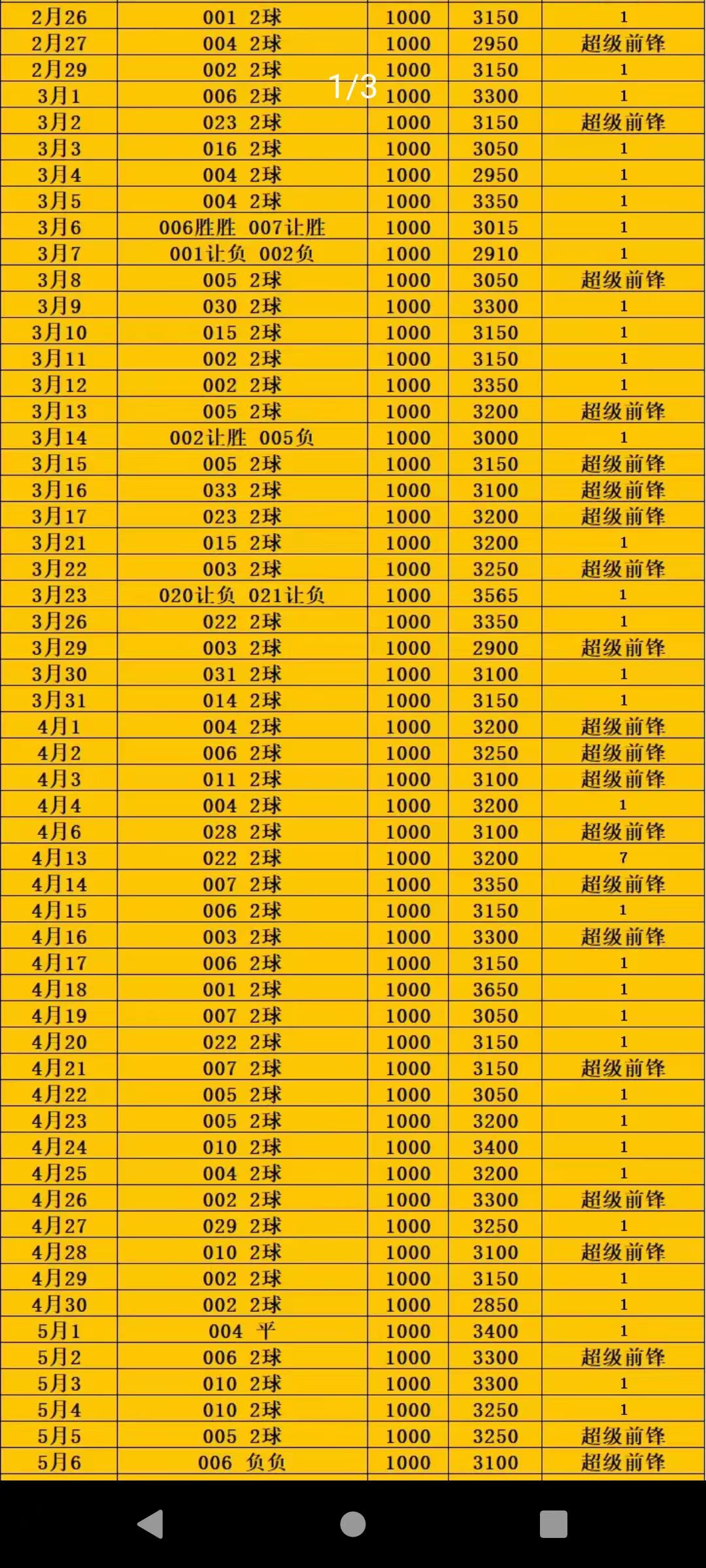 1/3

| 2月26 | 001 2球 | 1000 | 3150 | 1 |
|---|---|---|---|---|
| 2月27 | 004 2球 | 1000 | 2950 | 超级前锋 |
| 2月29 | 002 2球 | 1000 | 3150 | 1 |
| 3月1 | 006 2球 | 1000 | 3300 | 1 |
| 3月2 | 023 2球 | 1000 | 3150 | 超级前锋 |
| 3月3 | 016 2球 | 1000 | 3050 | 1 |
| 3月4 | 004 2球 | 1000 | 2950 | 1 |
| 3月5 | 004 2球 | 1000 | 3350 | 1 |
| 3月6 | 006胜胜 007让胜 | 1000 | 3015 | 1 |
| 3月7 | 001让负 002负 | 1000 | 2910 | 1 |
| 3月8 | 005 2球 | 1000 | 3050 | 超级前锋 |
| 3月9 | 030 2球 | 1000 | 3300 | 1 |
| 3月10 | 015 2球 | 1000 | 3150 | 1 |
| 3月11 | 002 2球 | 1000 | 3150 | 1 |
| 3月12 | 002 2球 | 1000 | 3350 | 1 |
| 3月13 | 005 2球 | 1000 | 3200 | 超级前锋 |
| 3月14 | 002让胜 005负 | 1000 | 3000 | 1 |
| 3月15 | 005 2球 | 1000 | 3150 | 超级前锋 |
| 3月16 | 033 2球 | 1000 | 3100 | 超级前锋 |
| 3月17 | 023 2球 | 1000 | 3200 | 超级前锋 |
| 3月21 | 015 2球 | 1000 | 3200 | 1 |
| 3月22 | 003 2球 | 1000 | 3250 | 超级前锋 |
| 3月23 | 020让负 021让负 | 1000 | 3565 | 1 |
| 3月26 | 022 2球 | 1000 | 3350 | 1 |
| 3月29 | 003 2球 | 1000 | 2900 | 超级前锋 |
| 3月30 | 031 2球 | 1000 | 3100 | 1 |
| 3月31 | 014 2球 | 1000 | 3150 | 1 |
| 4月1 | 004 2球 | 1000 | 3200 | 超级前锋 |
| 4月2 | 006 2球 | 1000 | 3250 | 超级前锋 |
| 4月3 | 011 2球 | 1000 | 3100 | 超级前锋 |
| 4月4 | 004 2球 | 1000 | 3200 | 1 |
| 4月6 | 028 2球 | 1000 | 3100 | 超级前锋 |
| 4月13 | 022 2球 | 1000 | 3200 | 7 |
| 4月14 | 007 2球 | 1000 | 3350 | 超级前锋 |
| 4月15 | 006 2球 | 1000 | 3150 | 1 |
| 4月16 | 003 2球 | 1000 | 3300 | 超级前锋 |
| 4月17 | 006 2球 | 1000 | 3150 | 1 |
| 4月18 | 001 2球 | 1000 | 3650 | 1 |
| 4月19 | 007 2球 | 1000 | 3050 | 1 |
| 4月20 | 022 2球 | 1000 | 3150 | 1 |
| 4月21 | 007 2球 | 1000 | 3150 | 超级前锋 |
| 4月22 | 005 2球 | 1000 | 3050 | 1 |
| 4月23 | 005 2球 | 1000 | 3200 | 1 |
| 4月24 | 010 2球 | 1000 | 3400 | 1 |
| 4月25 | 004 2球 | 1000 | 3200 | 1 |
| 4月26 | 002 2球 | 1000 | 3300 | 超级前锋 |
| 4月27 | 029 2球 | 1000 | 3250 | 1 |
| 4月28 | 010 2球 | 1000 | 3100 | 超级前锋 |
| 4月29 | 002 2球 | 1000 | 3150 | 1 |
| 4月30 | 002 2球 | 1000 | 2850 | 1 |
| 5月1 | 004 平 | 1000 | 3400 | 1 |
| 5月2 | 006 2球 | 1000 | 3300 | 超级前锋 |
| 5月3 | 010 2球 | 1000 | 3300 | 1 |
| 5月4 | 010 2球 | 1000 | 3250 | 1 |
| 5月5 | 005 2球 | 1000 | 3250 | 超级前锋 |
| 5月6 | 006 负负 | 1000 | 3100 | 超级前锋 |